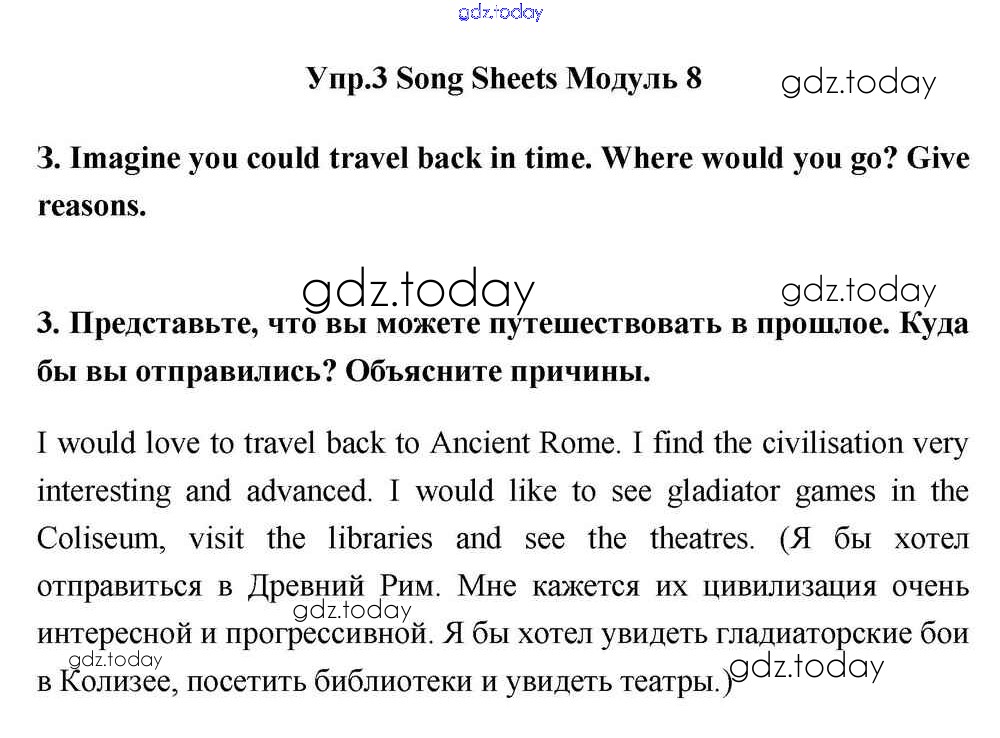 gdz.today

Упр.3 Song Sheets Модуль 8 gdz.today

3. Imagine you could travel back in time. Where would you go? Give reasons.

gdz.today gdz.today

3. Представьте, что вы можете путешествовать в прошлое. Куда бы вы отправились? Объясните причины.

I would love to travel back to Ancient Rome. I find the civilisation very interesting and advanced. I would like to see gladiator games in the Coliseum, visit the libraries and see the theatres. (Я бы хотел отправиться в Древний Рим. Мне кажется их цивилизация очень интересной и прогрессивной. Я бы хотел увидеть гладиаторские бои в Колизее, посетить библиотеки и увидеть театры.)

gdz.today gdz.today gdz.today